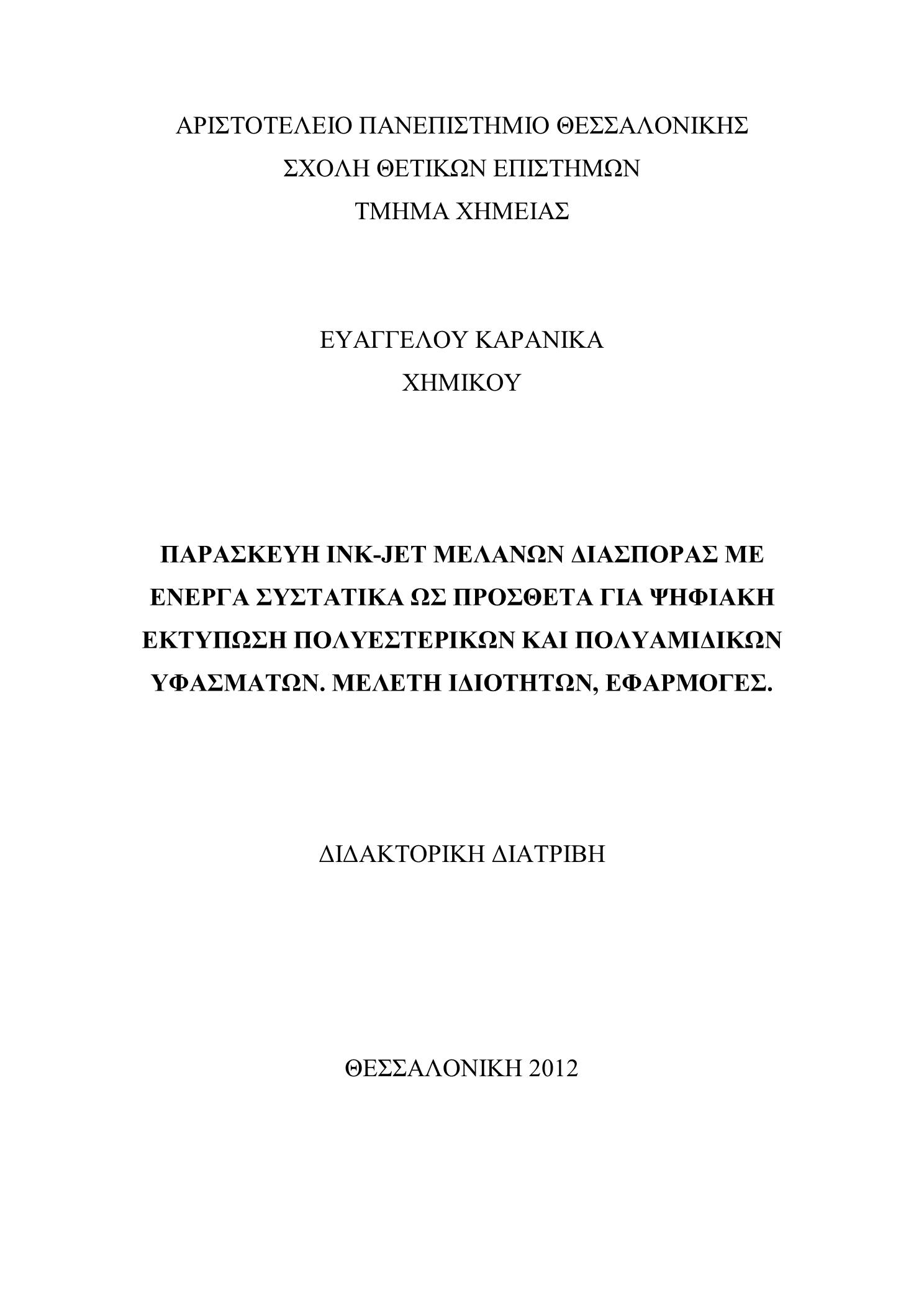 ΑΡΙΣΤΟΤΕΛΕΙΟ ΠΑΝΕΠΙΣΤΗΜΙΟ ΘΕΣΣΑΛΟΝΙΚΗΣ
ΣΧΟΛΗ ΘΕΤΙΚΩΝ ΕΠΙΣΤΗΜΩΝ
ΤΜΗΜΑ ΧΗΜΕΙΑΣ

ΕΥΑΓΓΕΛΟΥ ΚΑΡΑΝΙΚΑ
ΧΗΜΙΚΟΥ

ΠΑΡΑΣΚΕΥΗ INK-JET ΜΕΛΑΝΩΝ ΔΙΑΣΠΟΡΑΣ ΜΕ ΕΝΕΡΓΑ ΣΥΣΤΑΤΙΚΑ ΩΣ ΠΡΟΣΘΕΤΑ ΓΙΑ ΨΗΦΙΑΚΗ ΕΚΤΥΠΩΣΗ ΠΟΛΥΕΣΤΕΡΙΚΩΝ ΚΑΙ ΠΟΛΥΑΜΙΔΙΚΩΝ ΥΦΑΣΜΑΤΩΝ. ΜΕΛΕΤΗ ΙΔΙΟΤΗΤΩΝ, ΕΦΑΡΜΟΓΕΣ.

ΔΙΔΑΚΤΟΡΙΚΗ ΔΙΑΤΡΙΒΗ

ΘΕΣΣΑΛΟΝΙΚΗ 2012